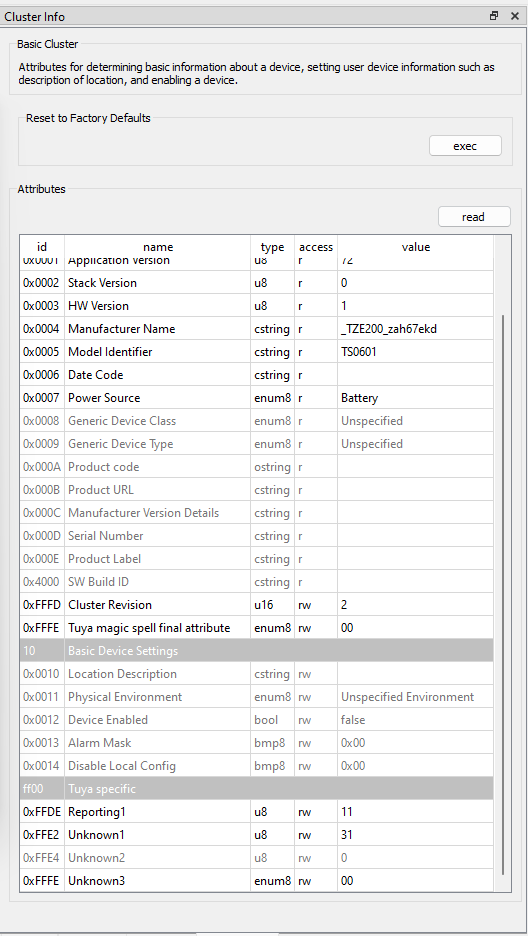 Cluster Info

Basic Cluster

Attributes for determining basic information about a device, setting user device information such as description of location, and enabling a device.

Reset to Factory Defaults

exec

Attributes

read

| id | name | type | access | value |
|---|---|---|---|---|
| 0x0001 | Application Version | u8 | r | 72 |
| 0x0002 | Stack Version | u8 | r | 0 |
| 0x0003 | HW Version | u8 | r | 1 |
| 0x0004 | Manufacturer Name | cstring | r | _TZE200_zah67ekd |
| 0x0005 | Model Identifier | cstring | r | TS0601 |
| 0x0006 | Date Code | cstring | r | |
| 0x0007 | Power Source | enum8 | r | Battery |
| 0x0008 | Generic Device Class | enum8 | r | Unspecified |
| 0x0009 | Generic Device Type | enum8 | r | Unspecified |
| 0x000A | Product code | ostring | r | |
| 0x000B | Product URL | cstring | r | |
| 0x000C | Manufacturer Version Details | cstring | r | |
| 0x000D | Serial Number | cstring | r | |
| 0x000E | Product Label | cstring | r | |
| 0x4000 | SW Build ID | cstring | r | |
| 0xFFFD | Cluster Revision | u16 | rw | 2 |
| 0xFFFE | Tuya magic spell final attribute | enum8 | rw | 00 |
| 10 | Basic Device Settings | | | |
| 0x0010 | Location Description | cstring | rw | |
| 0x0011 | Physical Environment | enum8 | rw | Unspecified Environment |
| 0x0012 | Device Enabled | bool | rw | false |
| 0x0013 | Alarm Mask | bmp8 | rw | 0x00 |
| 0x0014 | Disable Local Config | bmp8 | rw | 0x00 |
| ff00 | Tuya specific | | | |
| 0xFFDE | Reporting1 | u8 | rw | 11 |
| 0xFFE2 | Unknown1 | u8 | rw | 31 |
| 0xFFE4 | Unknown2 | u8 | rw | 0 |
| 0xFFFE | Unknown3 | enum8 | rw | 00 |